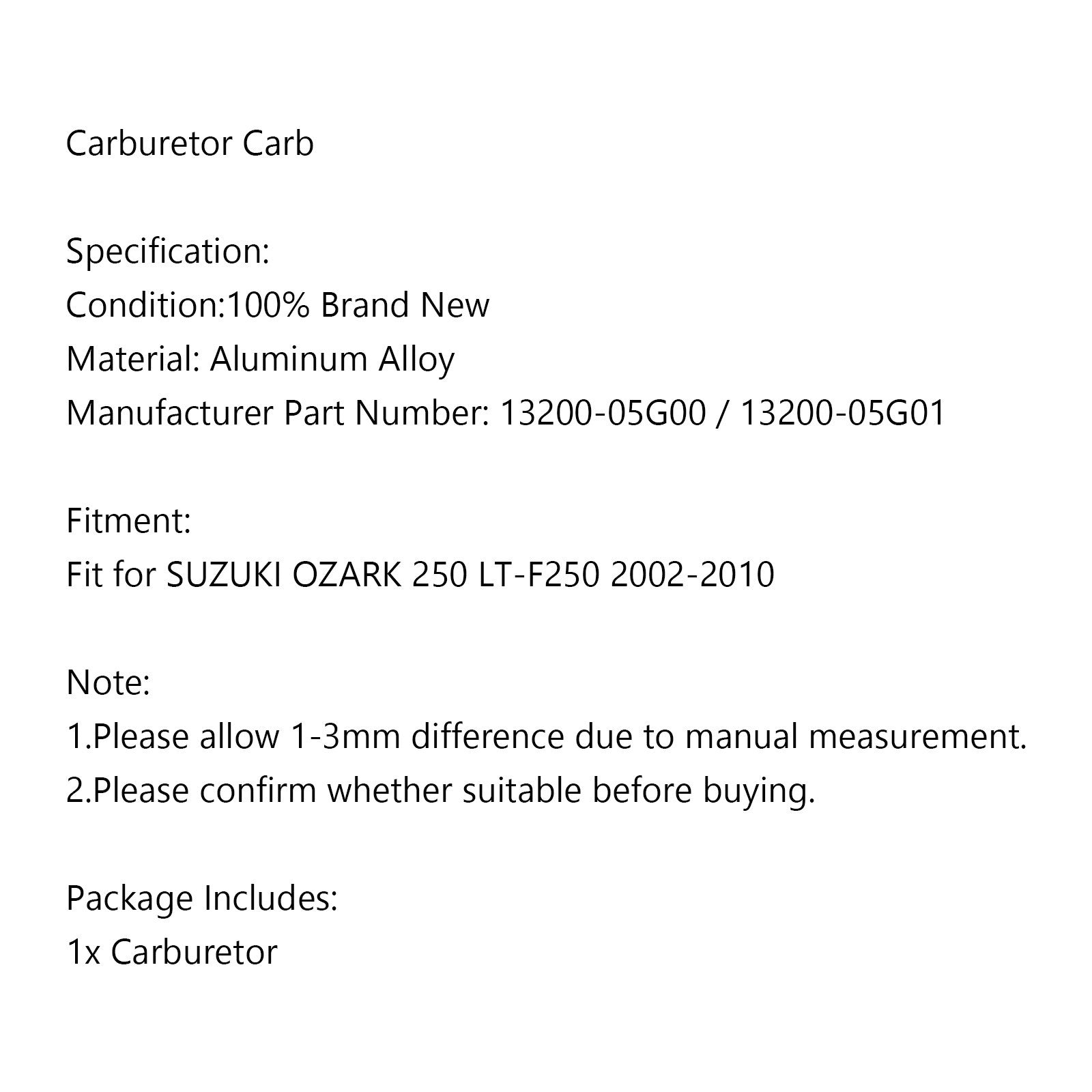 Carburetor Carb

Specification:
Condition:100% Brand New
Material: Aluminum Alloy
Manufacturer Part Number: 13200-05G00 / 13200-05G01

Fitment:
Fit for SUZUKI OZARK 250 LT-F250 2002-2010

Note:
1.Please allow 1-3mm difference due to manual measurement.
2.Please confirm whether suitable before buying.

Package Includes:
1x Carburetor